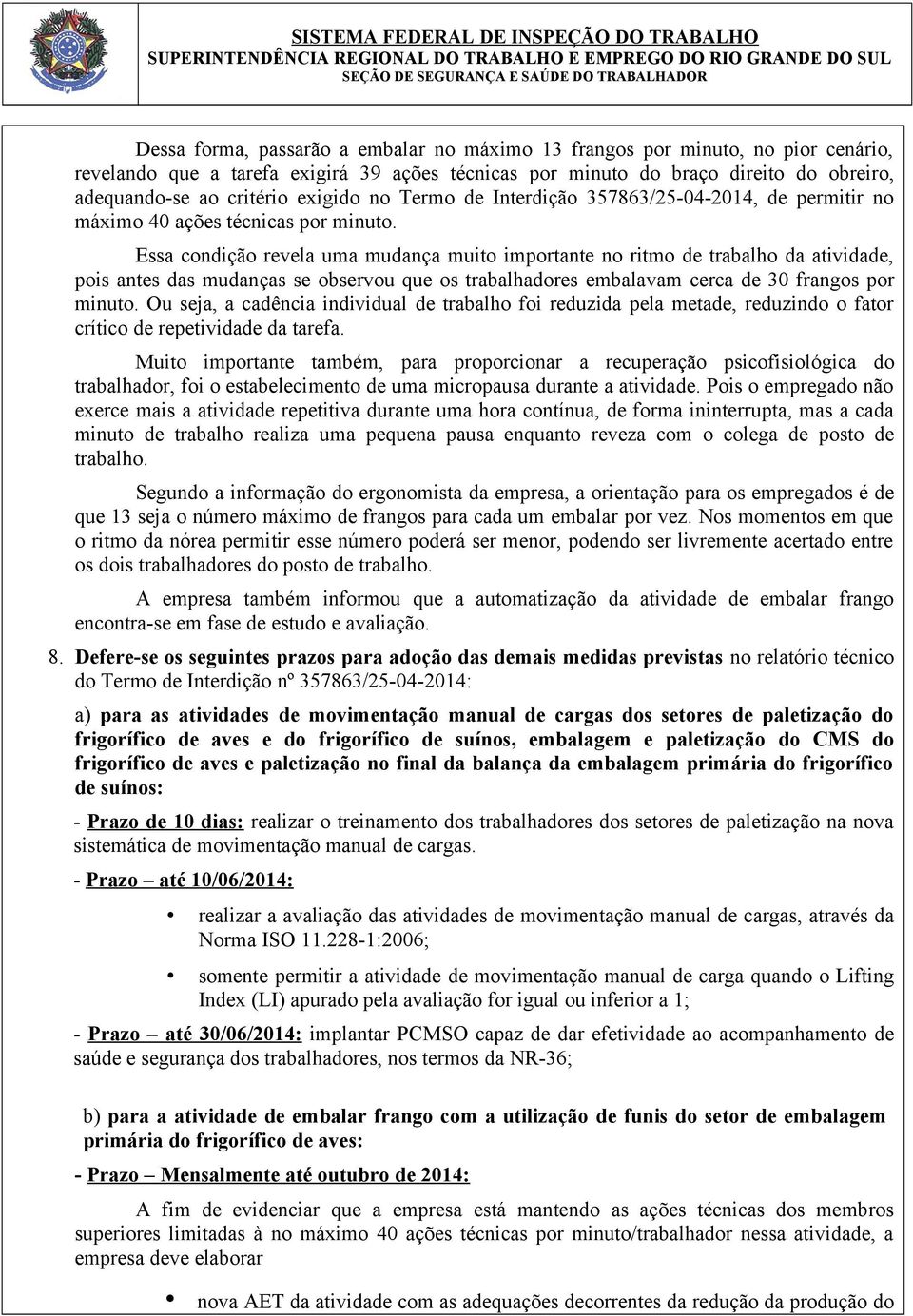 SISTEMA FEDERAL DE INSPEÇÃO DO TRABALHO
SUPERINTENDÊNCIA REGIONAL DO TRABALHO E EMPREGO DO RIO GRANDE DO SUL
SEÇÃO DE SEGURANÇA E SAÚDE DO TRABALHADOR

Dessa forma, passarão a embalar no máximo 13 frangos por minuto, no pior cenário, revelando que a tarefa exigirá 39 ações técnicas por minuto do braço direito do obreiro, adequando-se ao critério exigido no Termo de Interdição 357863/25-04-2014, de permitir no máximo 40 ações técnicas por minuto.

Essa condição revela uma mudança muito importante no ritmo de trabalho da atividade, pois antes das mudanças se observou que os trabalhadores embalavam cerca de 30 frangos por minuto. Ou seja, a cadência individual de trabalho foi reduzida pela metade, reduzindo o fator crítico de repetividade da tarefa.

Muito importante também, para proporcionar a recuperação psicofisiológica do trabalhador, foi o estabelecimento de uma micropausa durante a atividade. Pois o empregado não exerce mais a atividade repetitiva durante uma hora contínua, de forma ininterrupta, mas a cada minuto de trabalho realiza uma pequena pausa enquanto reveza com o colega de posto de trabalho.

Segundo a informação do ergonomista da empresa, a orientação para os empregados é de que 13 seja o número máximo de frangos para cada um embalar por vez. Nos momentos em que o ritmo da nórea permitir esse número poderá ser menor, podendo ser livremente acertado entre os dois trabalhadores do posto de trabalho.

A empresa também informou que a automatização da atividade de embalar frango encontra-se em fase de estudo e avaliação.

8. Defere-se os seguintes prazos para adoção das demais medidas previstas no relatório técnico do Termo de Interdição nº 357863/25-04-2014:

a) para as atividades de movimentação manual de cargas dos setores de paletização do frigorífico de aves e do frigorífico de suínos, embalagem e paletização do CMS do frigorífico de aves e paletização no final da balança da embalagem primária do frigorífico de suínos:

- Prazo de 10 dias: realizar o treinamento dos trabalhadores dos setores de paletização na nova sistemática de movimentação manual de cargas.

- Prazo – até 10/06/2014:

• realizar a avaliação das atividades de movimentação manual de cargas, através da Norma ISO 11.228-1:2006;

• somente permitir a atividade de movimentação manual de carga quando o Lifting Index (LI) apurado pela avaliação for igual ou inferior a 1;

- Prazo – até 30/06/2014: implantar PCMSO capaz de dar efetividade ao acompanhamento de saúde e segurança dos trabalhadores, nos termos da NR-36;

b) para a atividade de embalar frango com a utilização de funis do setor de embalagem primária do frigorífico de aves:

- Prazo – Mensalmente até outubro de 2014:

A fim de evidenciar que a empresa está mantendo as ações técnicas dos membros superiores limitadas à no máximo 40 ações técnicas por minuto/trabalhador nessa atividade, a empresa deve elaborar

• nova AET da atividade com as adequações decorrentes da redução da produção do